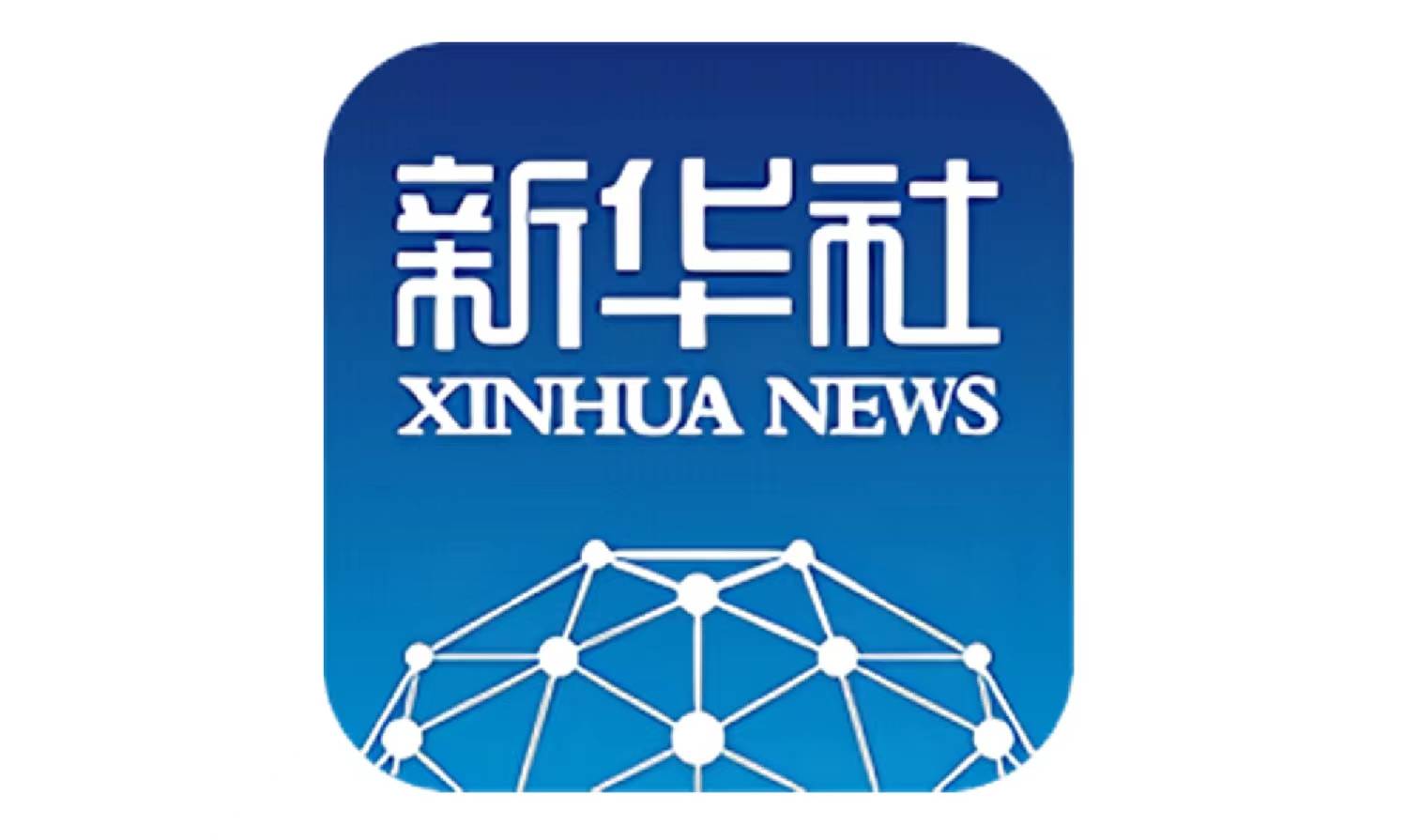 新华社
XINHUA NEWS